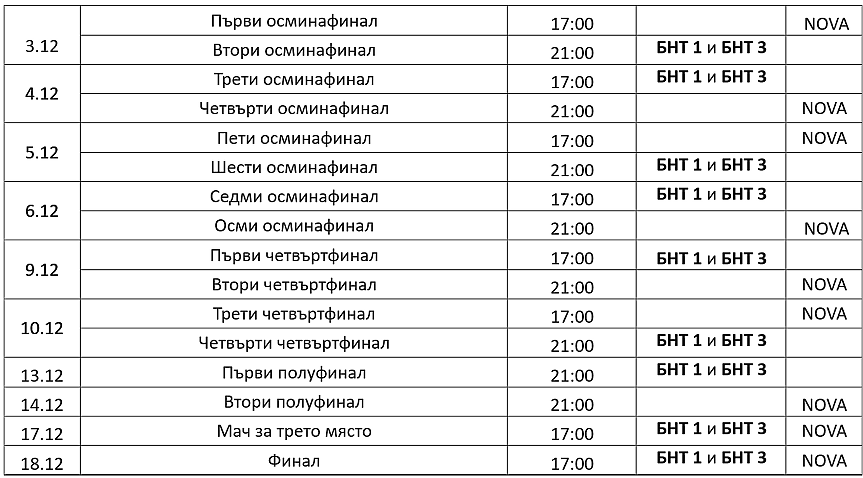 | 3.12 | Първи осминафинал | 17:00 |  | NOVA |
|---|---|---|---|---|
|  | Втори осминафинал | 21:00 | БНТ 1 и БНТ 3 |  |
| 4.12 | Трети осминафинал | 17:00 | БНТ 1 и БНТ 3 |  |
|  | Четвърти осминафинал | 21:00 |  | NOVA |
| 5.12 | Пети осминафинал | 17:00 |  | NOVA |
|  | Шести осминафинал | 21:00 | БНТ 1 и БНТ 3 |  |
| 6.12 | Седми осминафинал | 17:00 | БНТ 1 и БНТ 3 |  |
|  | Осми осминафинал | 21:00 |  | NOVA |
| 9.12 | Първи четвъртфинал | 17:00 | БНТ 1 и БНТ 3 |  |
|  | Втори четвъртфинал | 21:00 |  | NOVA |
| 10.12 | Трети четвъртфинал | 17:00 |  | NOVA |
|  | Четвърти четвъртфинал | 21:00 | БНТ 1 и БНТ 3 |  |
| 13.12 | Първи полуфинал | 21:00 | БНТ 1 и БНТ 3 |  |
| 14.12 | Втори полуфинал | 21:00 |  | NOVA |
| 17.12 | Мач за трето място | 17:00 | БНТ 1 и БНТ 3 | NOVA |
| 18.12 | Финал | 17:00 | БНТ 1 и БНТ 3 | NOVA |